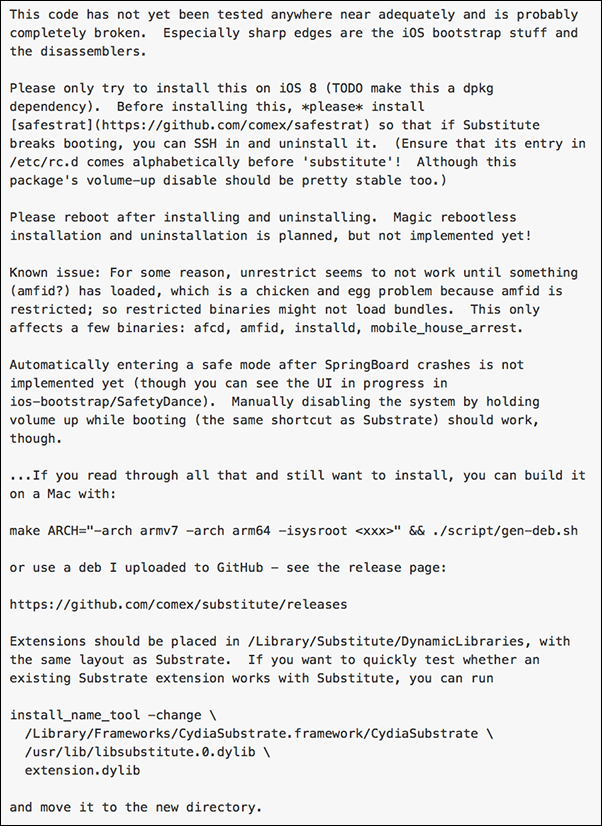 This code has not yet been tested anywhere near adequately and is probably completely broken.  Especially sharp edges are the iOS bootstrap stuff and the disassemblers.

Please only try to install this on iOS 8 (TODO make this a dpkg dependency).  Before installing this, *please* install [safestrat](https://github.com/comex/safestrat) so that if Substitute breaks booting, you can SSH in and uninstall it.  (Ensure that its entry in /etc/rc.d comes alphabetically before 'substitute'!  Although this package's volume-up disable should be pretty stable too.)

Please reboot after installing and uninstalling.  Magic rebootless installation and uninstallation is planned, but not implemented yet!

Known issue: For some reason, unrestrict seems to not work until something (amfid?) has loaded, which is a chicken and egg problem because amfid is restricted; so restricted binaries might not load bundles.  This only affects a few binaries: afcd, amfid, installd, mobile_house_arrest.

Automatically entering a safe mode after SpringBoard crashes is not implemented yet (though you can see the UI in progress in ios-bootstrap/SafetyDance).  Manually disabling the system by holding volume up while booting (the same shortcut as Substrate) should work, though.

...If you read through all that and still want to install, you can build it on a Mac with:

make ARCH="-arch armv7 -arch arm64 -isysroot <xxx>" && ./script/gen-deb.sh

or use a deb I uploaded to GitHub - see the release page:

https://github.com/comex/substitute/releases

Extensions should be placed in /Library/Substitute/DynamicLibraries, with the same layout as Substrate.  If you want to quickly test whether an existing Substrate extension works with Substitute, you can run

install_name_tool -change \
  /Library/Frameworks/CydiaSubstrate.framework/CydiaSubstrate \
  /usr/lib/libsubstitute.0.dylib \
  extension.dylib

and move it to the new directory.